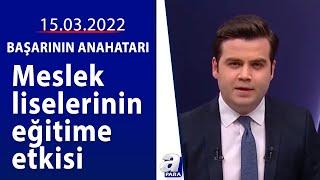 15.03.2022
BAŞARININ ANAHATARI

Meslek liselerinin eğitime etkisi

a PARA